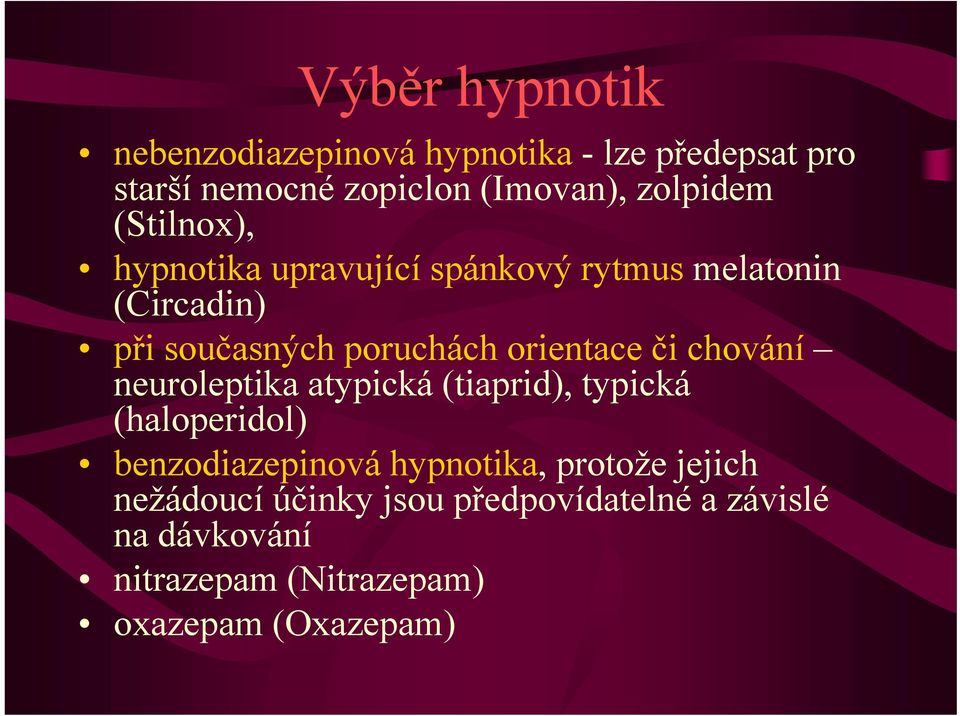 Výběr hypnotik

• nebenzodiazepinová hypnotika - lze předepsat pro starší nemocné zopiclon (Imovan), zolpidem (Stilnox),
• hypnotika upravující spánkový rytmus melatonin (Circadin)
• při současných poruchách orientace či chování – neuroleptika atypická (tiaprid), typická (haloperidol)
• benzodiazepinová hypnotika, protože jejich nežádoucí účinky jsou předpovídatelné a závislé na dávkování
• nitrazepam (Nitrazepam)
• oxazepam (Oxazepam)